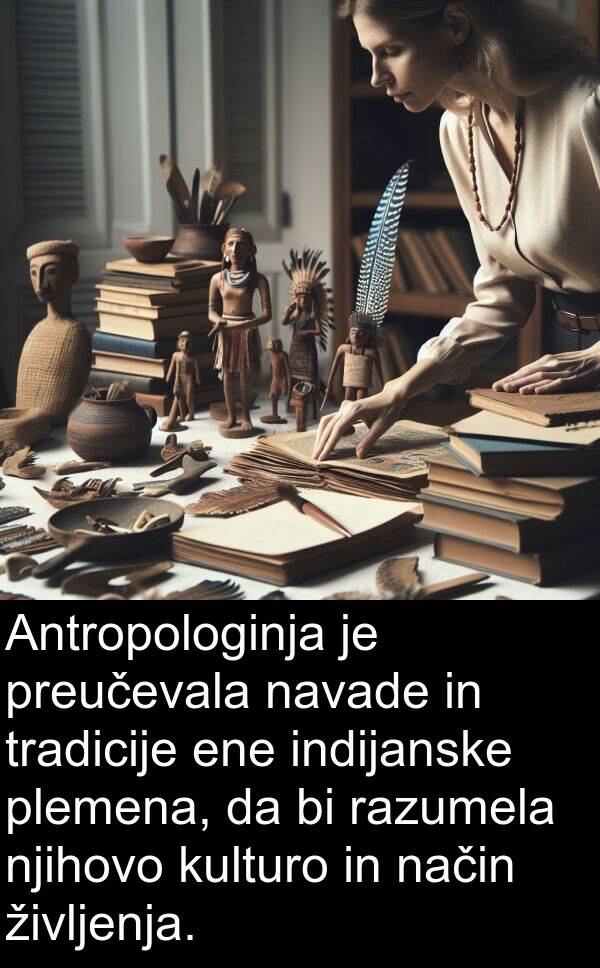 Antropologinja je preučevala navade in tradicije ene indijanske plemena, da bi razumela njihovo kulturo in način življenja.